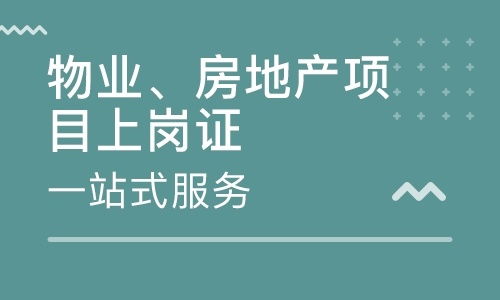 物业、房地产项目上岗证

一站式服务